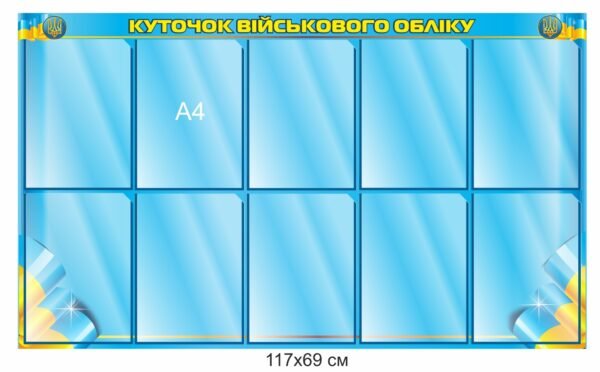 КУТОЧОК ВІЙСЬКОВОГО ОБЛІКУ

A4

117x69 см